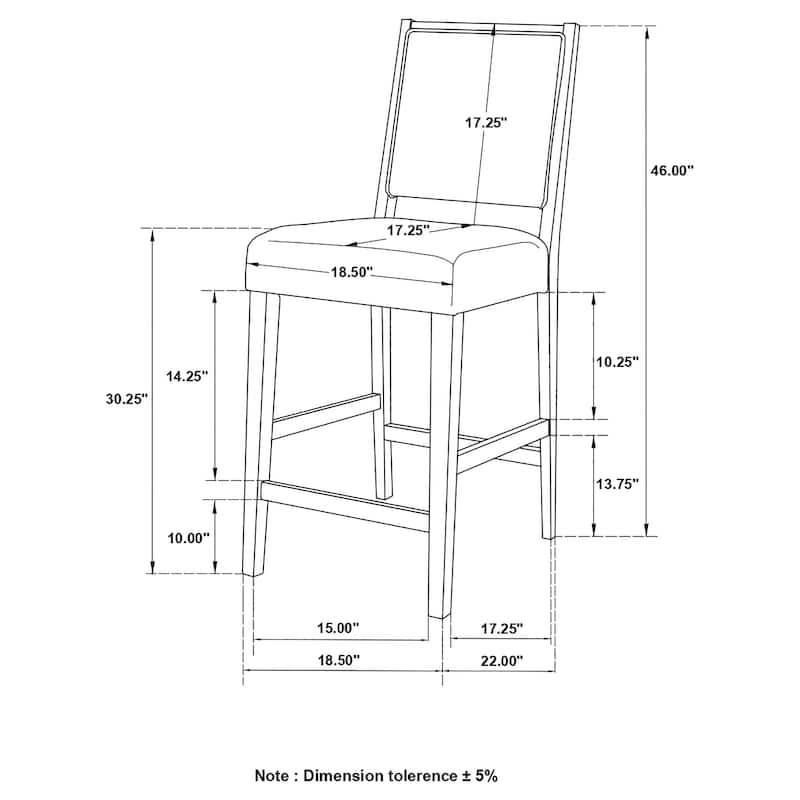 17.25"

46.00"

17.25"

18.50"

14.25"

10.25"

30.25"

13.75"

10.00"

15.00"

17.25"

18.50"

22.00"

Note : Dimension tolerence ± 5%